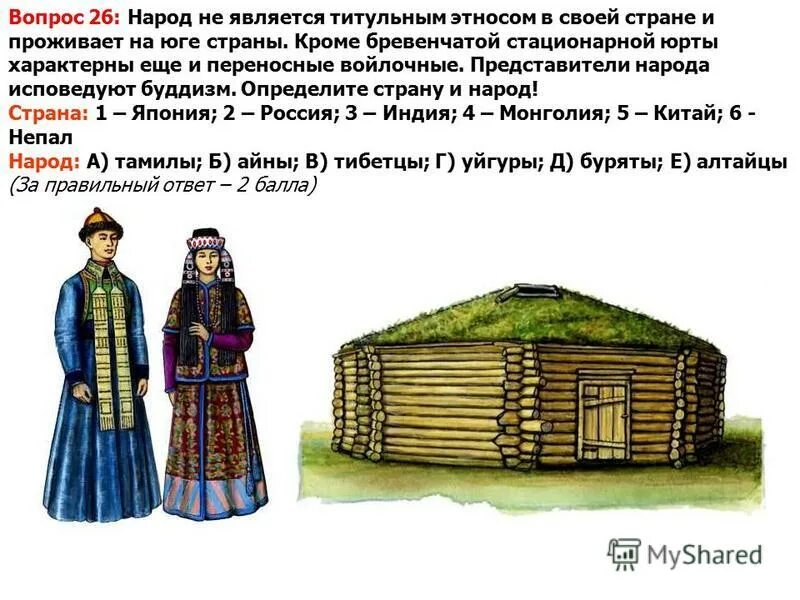 Вопрос 26: Народ не является титульным этносом в своей стране и проживает на юге страны. Кроме бревенчатой стационарной юрты характерны еще и переносные войлочные. Представители народа исповедуют буддизм. Определите страну и народ!
Страна: 1 – Япония; 2 – Россия; 3 – Индия; 4 – Монголия; 5 – Китай; 6 - Непал
Народ: А) тамилы; Б) айны; В) тибетцы; Г) уйгуры; Д) буряты; Е) алтайцы
(За правильный ответ – 2 балла)

MyShared